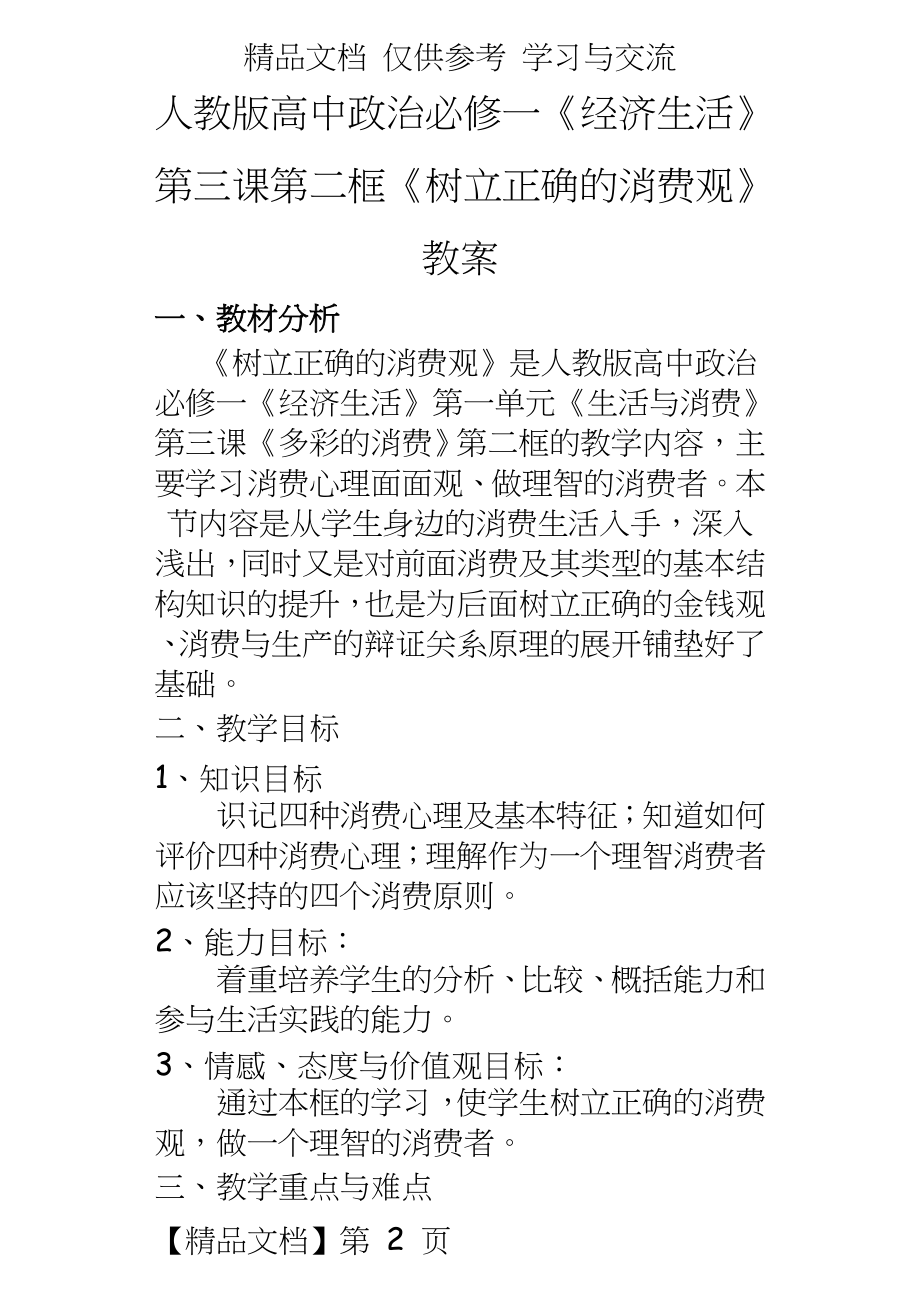 精品文档 仅供参考 学习与交流

人教版高中政治必修一《经济生活》第三课第二框《树立正确的消费观》教案

一、教材分析

《树立正确的消费观》是人教版高中政治必修一《经济生活》第一单元《生活与消费》第三课《多彩的消费》第二框的教学内容，主要学习消费心理面面观、做理智的消费者。本节内容是从学生身边的消费生活入手，深入浅出，同时又是对前面消费及其类型的基本结构知识的提升，也是为后面树立正确的金钱观、消费与生产的辩证关系原理的展开铺垫好了基础。

二、教学目标

1、知识目标

识记四种消费心理及基本特征；知道如何评价四种消费心理；理解作为一个理智消费者应该坚持的四个消费原则。

2、能力目标：

着重培养学生的分析、比较、概括能力和参与生活实践的能力。

3、情感、态度与价值观目标：

通过本框的学习，使学生树立正确的消费观，做一个理智的消费者。

三、教学重点与难点

【精品文档】第 2 页